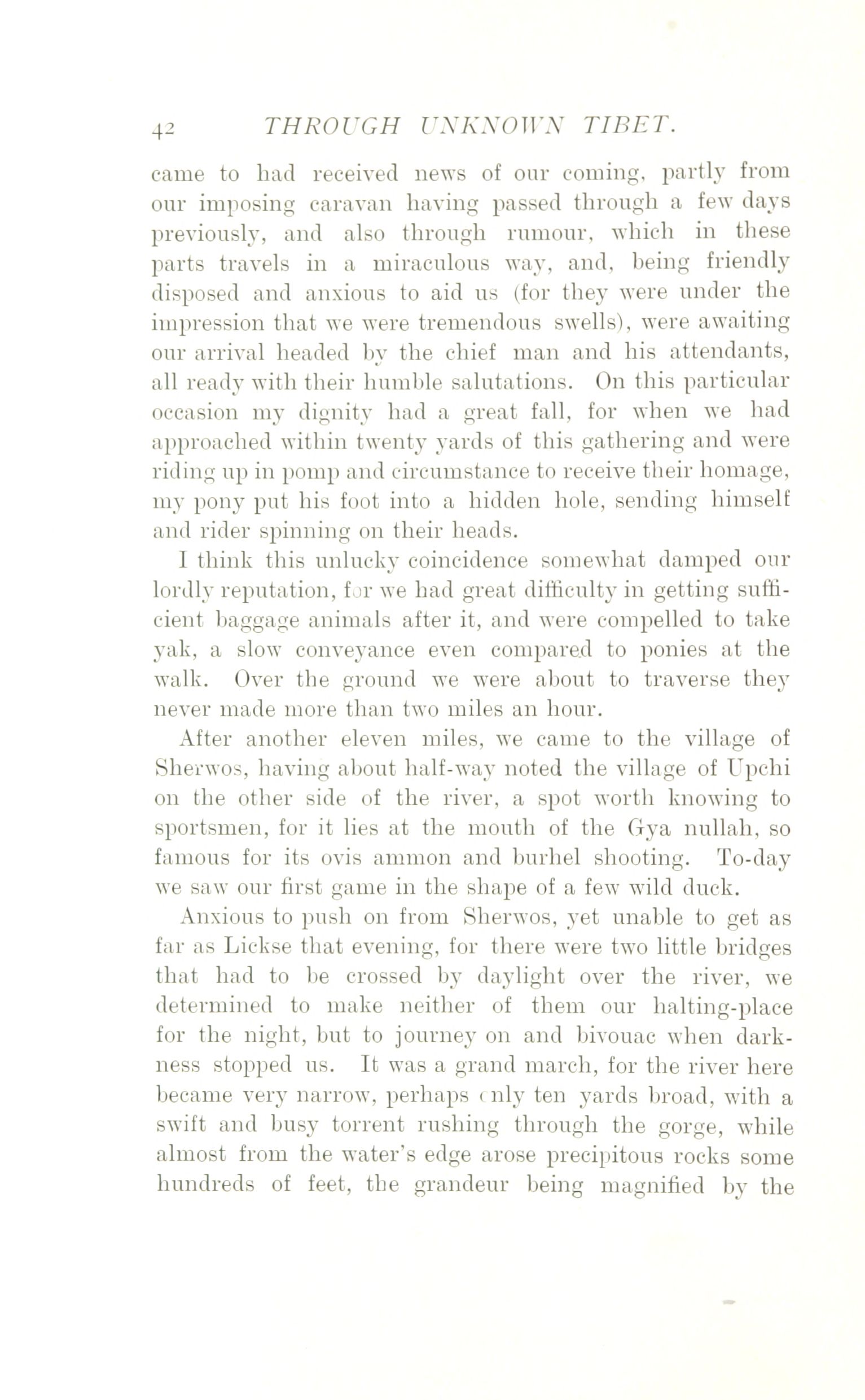 42 THROUGH UNKNOWN TIBET.

came to had received news of our coming, partly from our imposing caravan having passed through a few days previously, and also through rumour, which in these parts travels in a miraculous way, and, being friendly disposed and anxious to aid us (for they were under the impression that we were tremendous swells), were awaiting our arrival headed by the chief man and his attendants, all ready with their humble salutations. On this particular occasion my dignity had a great fall, for when we had approached within twenty yards of this gathering and were riding up in pomp and circumstance to receive their homage, my pony put his foot into a hidden hole, sending himself and rider spinning on their heads.

I think this unlucky coincidence somewhat damped our lordly reputation, for we had great difficulty in getting sufficient baggage animals after it, and were compelled to take yak, a slow conveyance even compared to ponies at the walk. Over the ground we were about to traverse they never made more than two miles an hour.

After another eleven miles, we came to the village of Sherwos, having about half-way noted the village of Upchi on the other side of the river, a spot worth knowing to sportsmen, for it lies at the mouth of the Gya nullah, so famous for its ovis ammon and burhel shooting. To-day we saw our first game in the shape of a few wild duck.

Anxious to push on from Sherwos, yet unable to get as far as Lickse that evening, for there were two little bridges that had to be crossed by daylight over the river, we determined to make neither of them our halting-place for the night, but to journey on and bivouac when darkness stopped us. It was a grand march, for the river here became very narrow, perhaps only ten yards broad, with a swift and busy torrent rushing through the gorge, while almost from the water's edge arose precipitous rocks some hundreds of feet, the grandeur being magnified by the